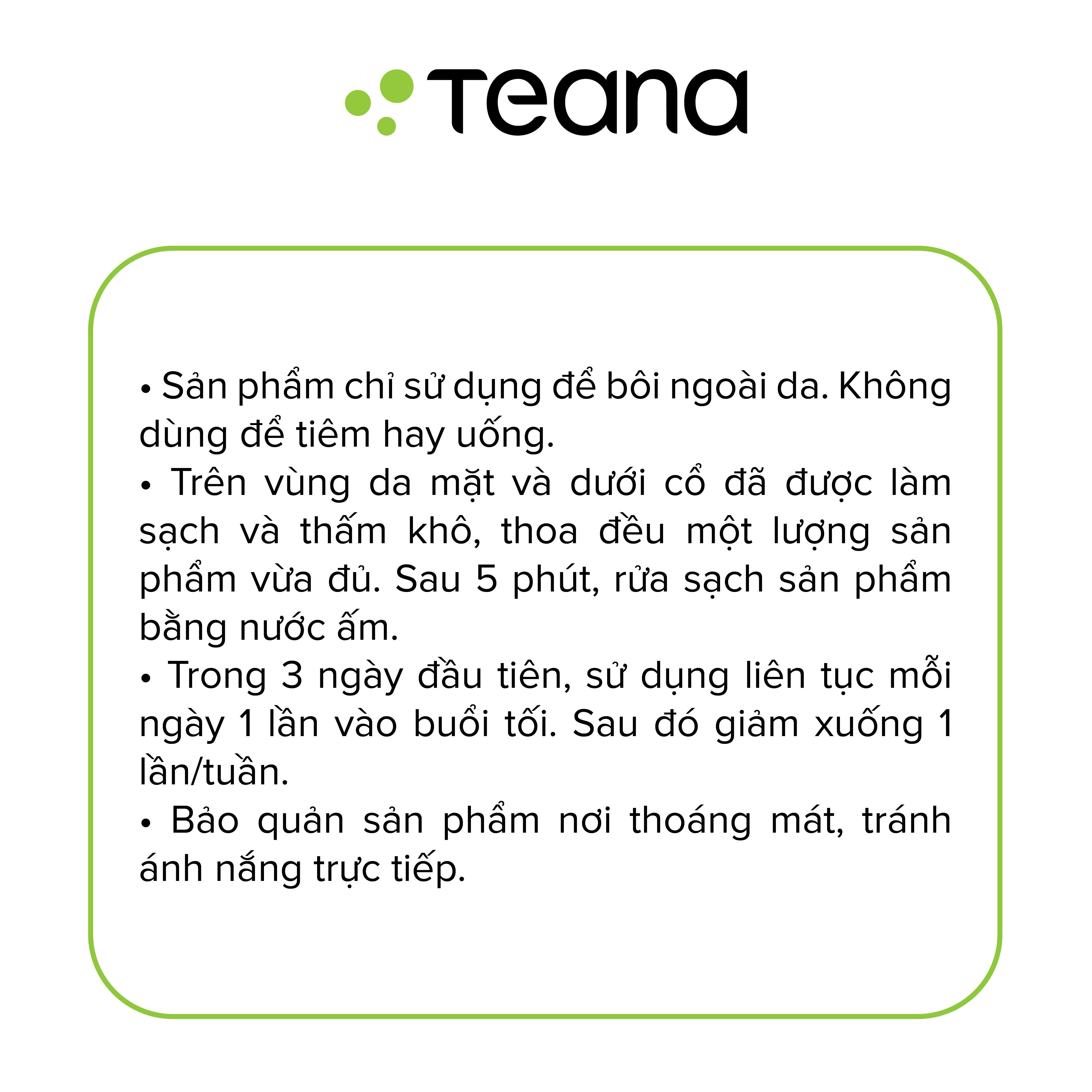 Teana

• Sản phẩm chỉ sử dụng để bôi ngoài da. Không dùng để tiêm hay uống.
• Trên vùng da mặt và dưới cổ đã được làm sạch và thấm khô, thoa đều một lượng sản phẩm vừa đủ. Sau 5 phút, rửa sạch sản phẩm bằng nước ấm.
• Trong 3 ngày đầu tiên, sử dụng liên tục mỗi ngày 1 lần vào buổi tối. Sau đó giảm xuống 1 lần/tuần.
• Bảo quản sản phẩm nơi thoáng mát, tránh ánh nắng trực tiếp.